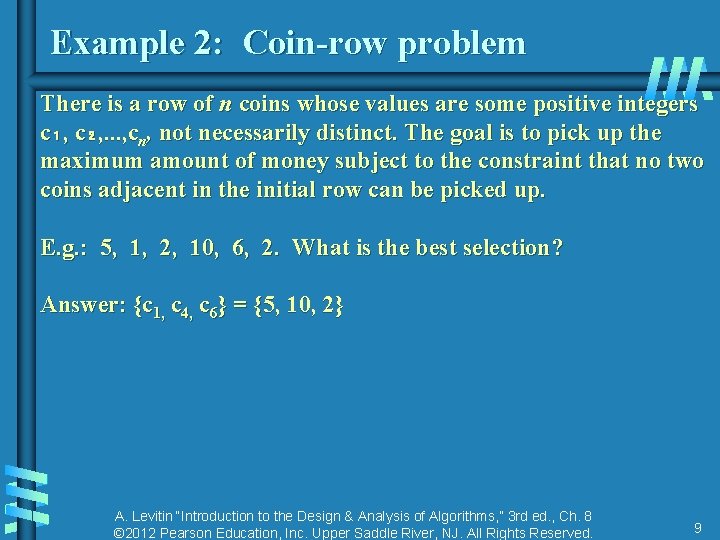 Example 2: Coin-row problem

There is a row of n coins whose values are some positive integers $c_1$, $c_2$,...,$c_n$, not necessarily distinct. The goal is to pick up the maximum amount of money subject to the constraint that no two coins adjacent in the initial row can be picked up.

E.g.: 5, 1, 2, 10, 6, 2. What is the best selection?

Answer: $\{c_1, c_4, c_6\} = \{5, 10, 2\}$

A. Levitin "Introduction to the Design & Analysis of Algorithms," 3rd ed., Ch. 8
©2012 Pearson Education, Inc. Upper Saddle River, NJ. All Rights Reserved.

9